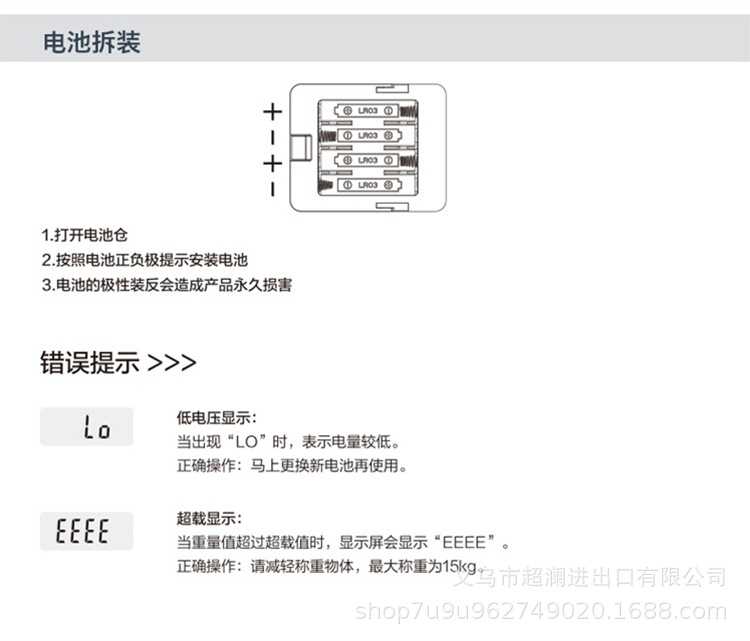 电池拆装

+
-
+
-

LR03
LR03
LR03
LR03

1.打开电池仓
2.按照电池正负极提示安装电池
3.电池的极性装反会造成产品永久损害

错误提示 >>>

Lo

低电压显示:
当出现“LO”时，表示电量较低。
正确操作：马上更换新电池再使用。

EEEE

超载显示:
当重量值超过超载值时，显示屏会显示“EEEE”。
正确操作：请减轻称重物体，最大称重为15kg。

义乌市超澜进出口有限公司
shop7u9u962749020.1688.com